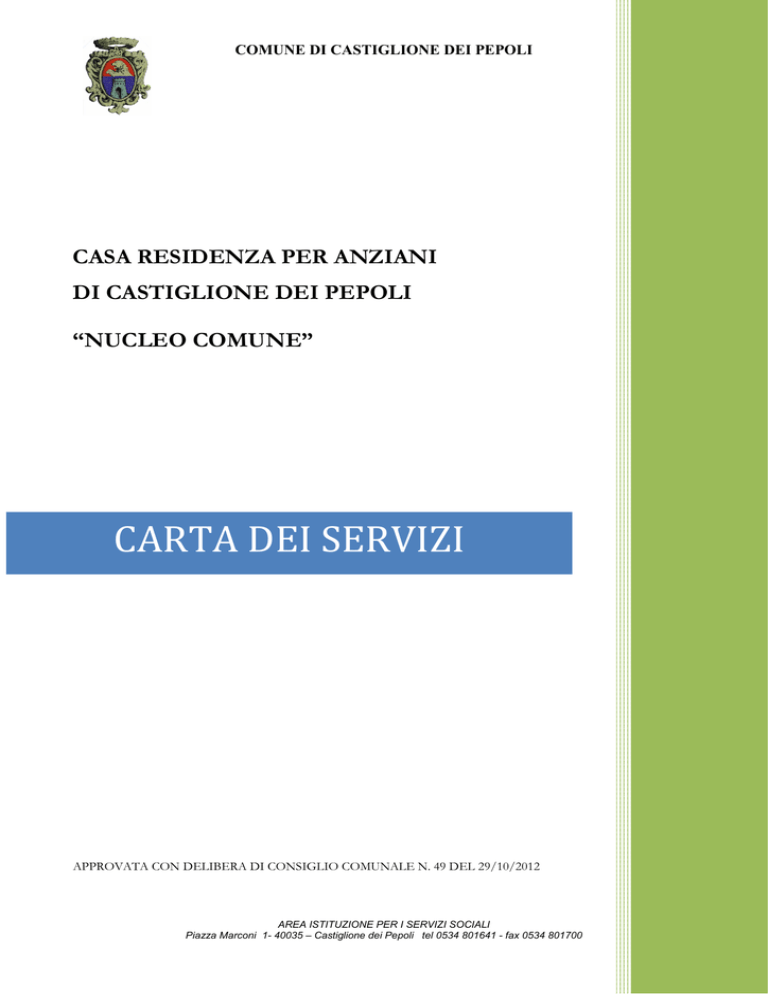 COMUNE DI CASTIGLIONE DEI PEPOLI

CASA RESIDENZA PER ANZIANI
DI CASTIGLIONE DEI PEPOLI
“NUCLEO COMUNE”

CARTA DEI SERVIZI

APPROVATA CON DELIBERA DI CONSIGLIO COMUNALE N. 49 DEL 29/10/2012

AREA ISTITUZIONE PER I SERVIZI SOCIALI
Piazza Marconi 1- 40035 – Castiglione dei Pepoli tel 0534 801641 - fax 0534 801700